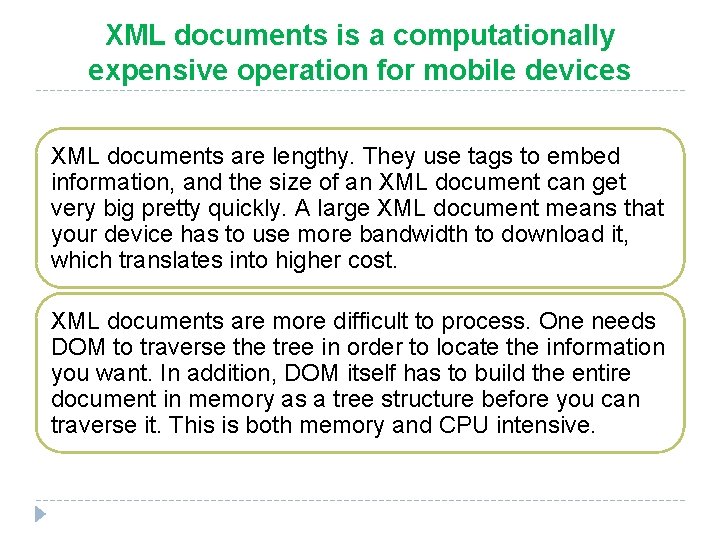 XML documents is a computationally expensive operation for mobile devices

XML documents are lengthy. They use tags to embed information, and the size of an XML document can get very big pretty quickly. A large XML document means that your device has to use more bandwidth to download it, which translates into higher cost.

XML documents are more difficult to process. One needs DOM to traverse the tree in order to locate the information you want. In addition, DOM itself has to build the entire document in memory as a tree structure before you can traverse it. This is both memory and CPU intensive.